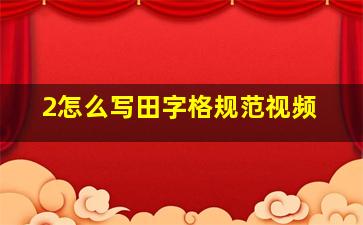 2怎么写田字格规范视频